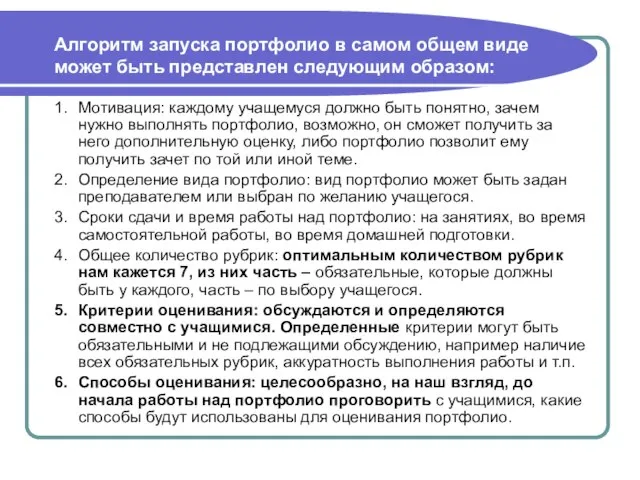 Алгоритм запуска портфолио в самом общем виде может быть представлен следующим образом:

1. Мотивация: каждому учащемуся должно быть понятно, зачем нужно выполнять портфолио, возможно, он сможет получить за него дополнительную оценку, либо портфолио позволит ему получить зачет по той или иной теме.
2. Определение вида портфолио: вид портфолио может быть задан преподавателем или выбран по желанию учащегося.
3. Сроки сдачи и время работы над портфолио: на занятиях, во время самостоятельной работы, во время домашней подготовки.
4. Общее количество рубрик: оптимальным количеством рубрик нам кажется 7, из них часть – обязательные, которые должны быть у каждого, часть – по выбору учащегося.
5. Критерии оценивания: обсуждаются и определяются совместно с учащимися. Определенные критерии могут быть обязательными и не подлежащими обсуждению, например наличие всех обязательных рубрик, аккуратность выполнения работы и т.п.
6. Способы оценивания: целесообразно, на наш взгляд, до начала работы над портфолио проговорить с учащимися, какие способы будут использованы для оценивания портфолио.